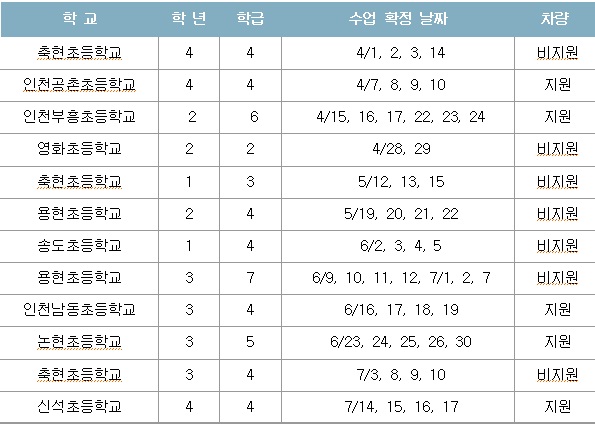 | 학 교 | 학 년 | 학급 | 수업 확정 날짜 | 차량 |
|---|---|---|---|---|
| 축현초등학교 | 4 | 4 | 4/1, 2, 3, 14 | 비지원 |
| 인천공촌초등학교 | 4 | 4 | 4/7, 8, 9, 10 | 지원 |
| 인천부흥초등학교 | 2 | 6 | 4/15, 16, 17, 22, 23, 24 | 지원 |
| 영화초등학교 | 2 | 2 | 4/28, 29 | 비지원 |
| 축현초등학교 | 1 | 3 | 5/12, 13, 15 | 비지원 |
| 용현초등학교 | 2 | 4 | 5/19, 20, 21, 22 | 비지원 |
| 송도초등학교 | 1 | 4 | 6/2, 3, 4, 5 | 비지원 |
| 용현초등학교 | 3 | 7 | 6/9, 10, 11, 12, 7/1, 2, 7 | 비지원 |
| 인천남동초등학교 | 3 | 4 | 6/16, 17, 18, 19 | 지원 |
| 논현초등학교 | 3 | 5 | 6/23, 24, 25, 26, 30 | 지원 |
| 축현초등학교 | 3 | 4 | 7/3, 8, 9, 10 | 비지원 |
| 신석초등학교 | 4 | 4 | 7/14, 15, 16, 17 | 지원 |